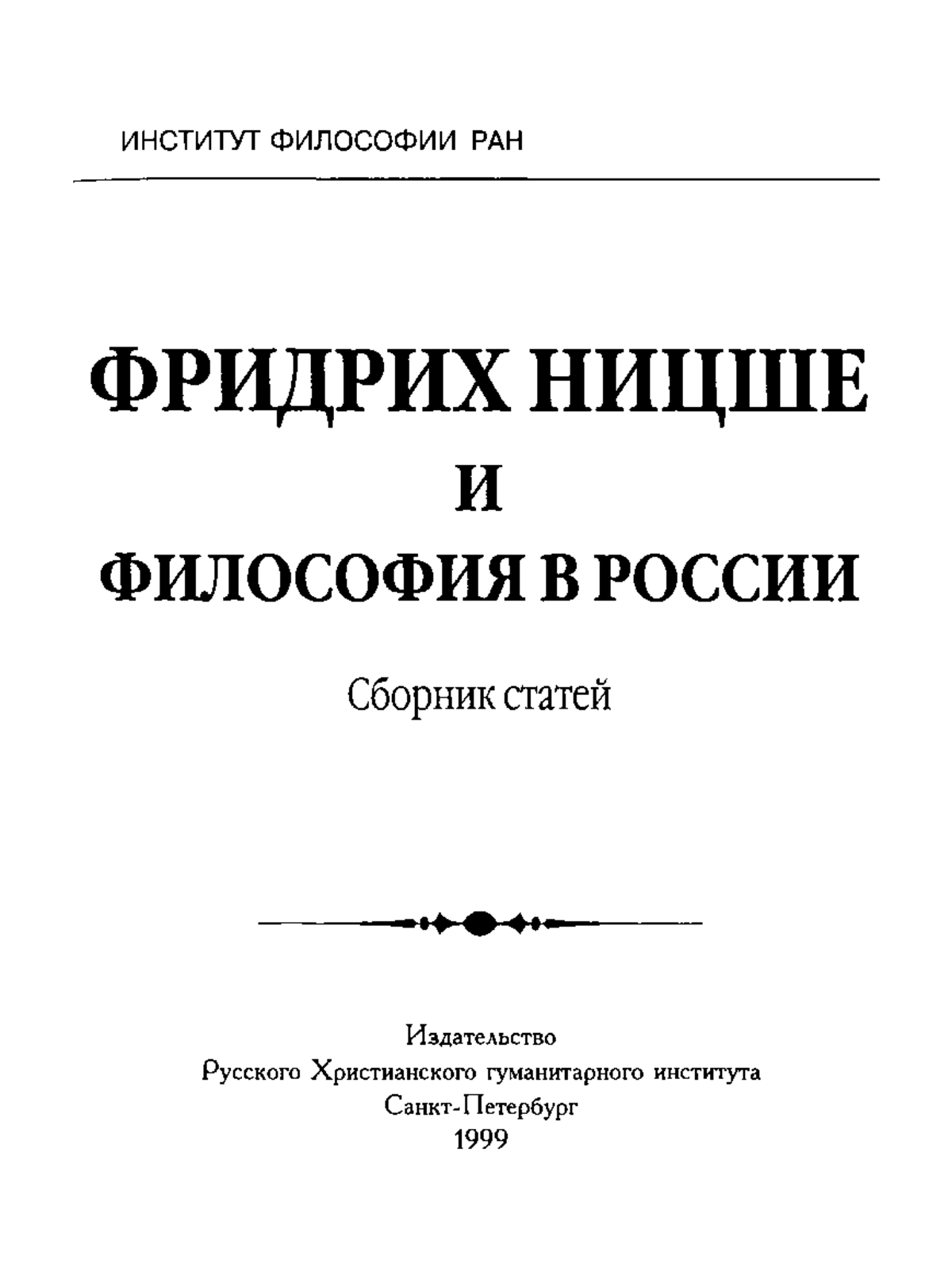 ИНСТИТУТ ФИЛОСОФИИ РАН

ФРИДРИХ НИЦШЕ
И
ФИЛОСОФИЯ В РОССИИ

Сборник статей

Издательство
Русского Христианского гуманитарного института
Санкт-Петербург
1999